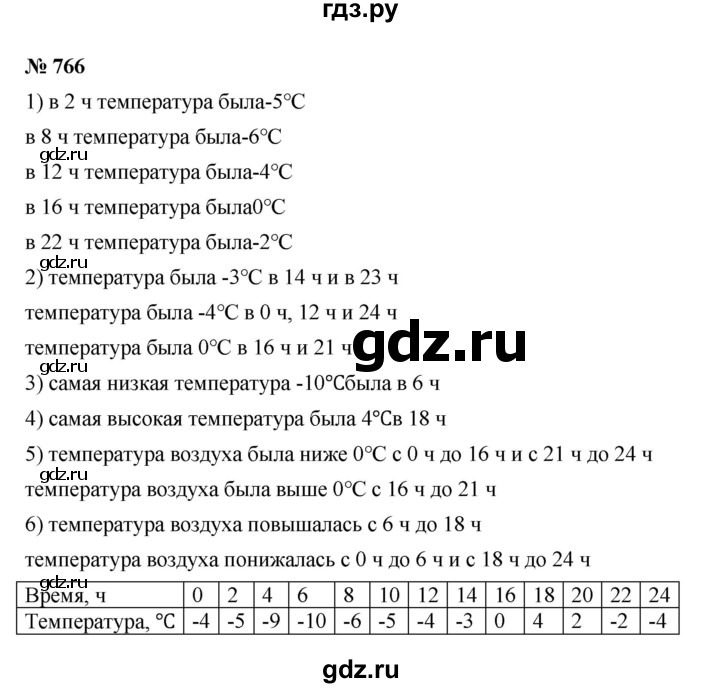 гдз.ру

№ 766

1) в 2 ч температура была-5°C

в 8 ч температура была-6°C

gdz.ru

в 12 ч температура была-4°C

в 16 ч температура была0°C

в 22 ч температура была-2°C

gdz.ru

2) температура была -3°C в 14 ч и в 23 ч

температура была -4°C в 0 ч, 12 ч и 24 ч

температура была 0°C в 16 ч и 21 ч

gdz.ru

gdz.ru

3) самая низкая температура -10°Cбыла в 6 ч

4) самая высокая температура была 4°Cв 18 ч

5) температура воздуха была ниже 0°C с 0 ч до 16 ч и с 21 ч до 24 ч

gdz.ru

температура воздуха была выше 0°C с 16 ч до 21 ч

6) температура воздуха повышалась с 6 ч до 18 ч

температура воздуха понижалась с 0 ч до 6 ч и с 18 ч до 24 ч

gdz.ru

| Время, ч | 0 | 2 | 4 | 6 | 8 | 10 | 12 | 14 | 16 | 18 | 20 | 22 | 24 |
|---|---|---|---|---|---|---|---|---|---|---|---|---|---|
| Температура, °C | -4 | -5 | -9 | -10 | -6 | -5 | -4 | -3 | 0 | 4 | 2 | -2 | -4 |

gdz.ru